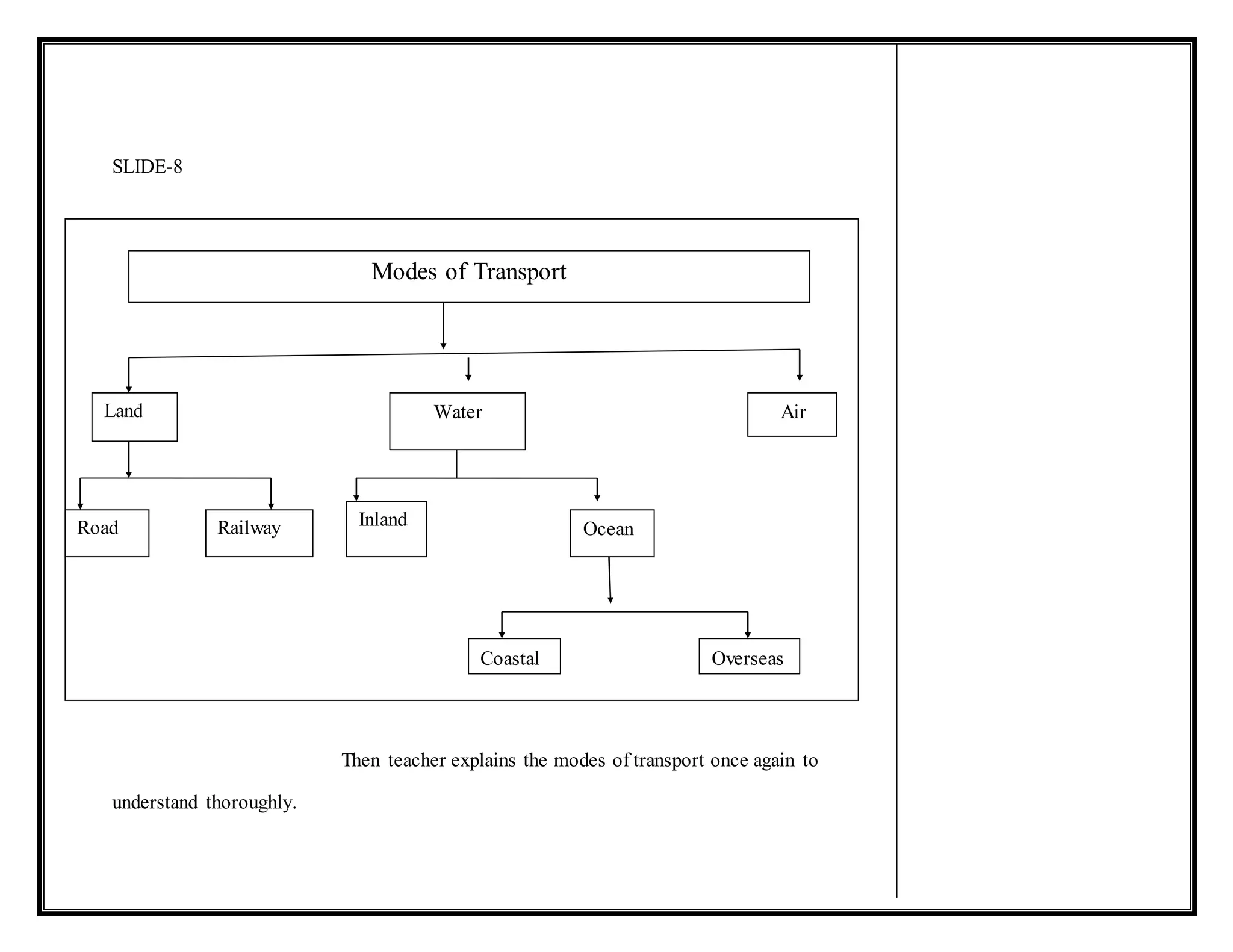 SLIDE-8

Modes of Transport

Land

Water

Air

Road

Railway

Inland

Ocean

Coastal

Overseas

Then teacher explains the modes of transport once again to understand thoroughly.